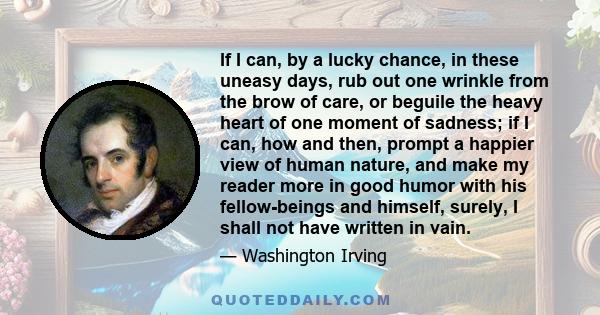 If I can, by a lucky chance, in these uneasy days, rub out one wrinkle from the brow of care, or beguile the heavy heart of one moment of sadness; if I can, how and then, prompt a happier view of human nature, and make my reader more in good humor with his fellow-beings and himself, surely, I shall not have written in vain.

— Washington Irving

QUOTEDDAILY.COM